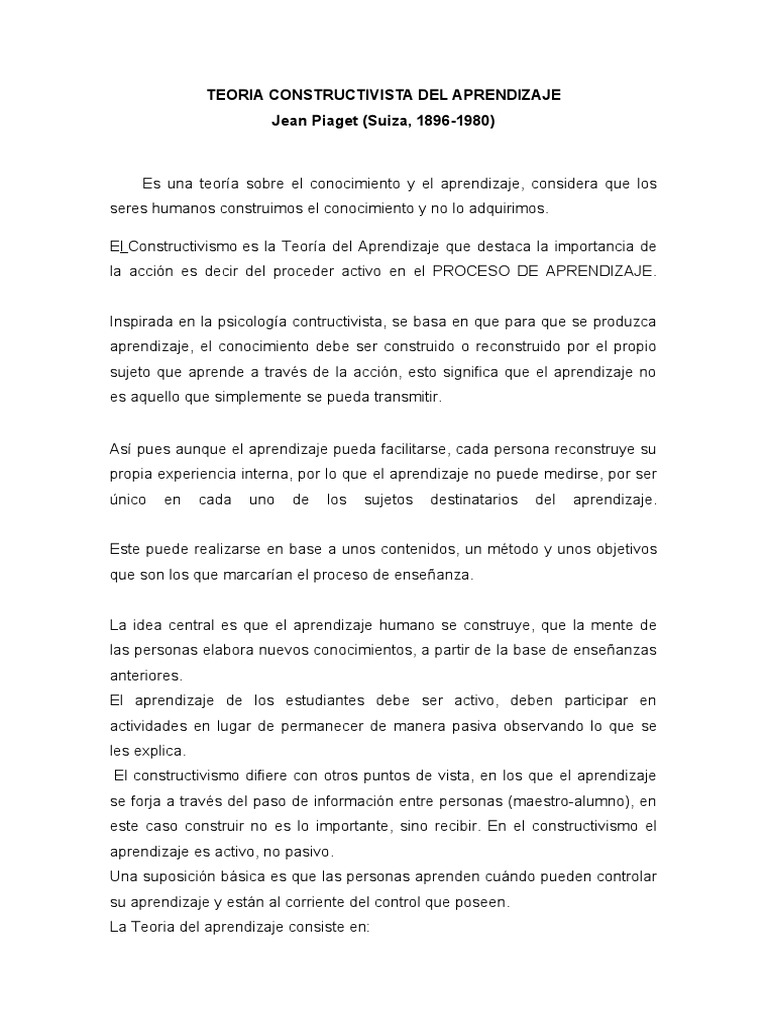 TEORIA CONSTRUCTIVISTA DEL APRENDIZAJE
Jean Piaget (Suiza, 1896-1980)

Es una teoría sobre el conocimiento y el aprendizaje, considera que los seres humanos construimos el conocimiento y no lo adquirimos.

El Constructivismo es la Teoría del Aprendizaje que destaca la importancia de la acción es decir del proceder activo en el PROCESO DE APRENDIZAJE.

Inspirada en la psicología contructivista, se basa en que para que se produzca aprendizaje, el conocimiento debe ser construido o reconstruido por el propio sujeto que aprende a través de la acción, esto significa que el aprendizaje no es aquello que simplemente se pueda transmitir.

Así pues aunque el aprendizaje pueda facilitarse, cada persona reconstruye su propia experiencia interna, por lo que el aprendizaje no puede medirse, por ser único en cada uno de los sujetos destinatarios del aprendizaje.

Este puede realizarse en base a unos contenidos, un método y unos objetivos que son los que marcarían el proceso de enseñanza.

La idea central es que el aprendizaje humano se construye, que la mente de las personas elabora nuevos conocimientos, a partir de la base de enseñanzas anteriores.
El aprendizaje de los estudiantes debe ser activo, deben participar en actividades en lugar de permanecer de manera pasiva observando lo que se les explica.
El constructivismo difiere con otros puntos de vista, en los que el aprendizaje se forja a través del paso de información entre personas (maestro-alumno), en este caso construir no es lo importante, sino recibir. En el constructivismo el aprendizaje es activo, no pasivo.
Una suposición básica es que las personas aprenden cuándo pueden controlar su aprendizaje y están al corriente del control que poseen.
La Teoria del aprendizaje consiste en: